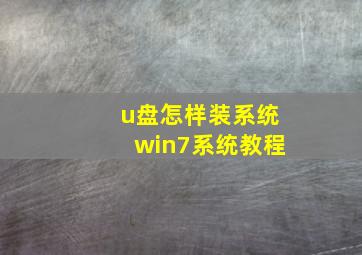 u盘怎样装系统
win7系统教程